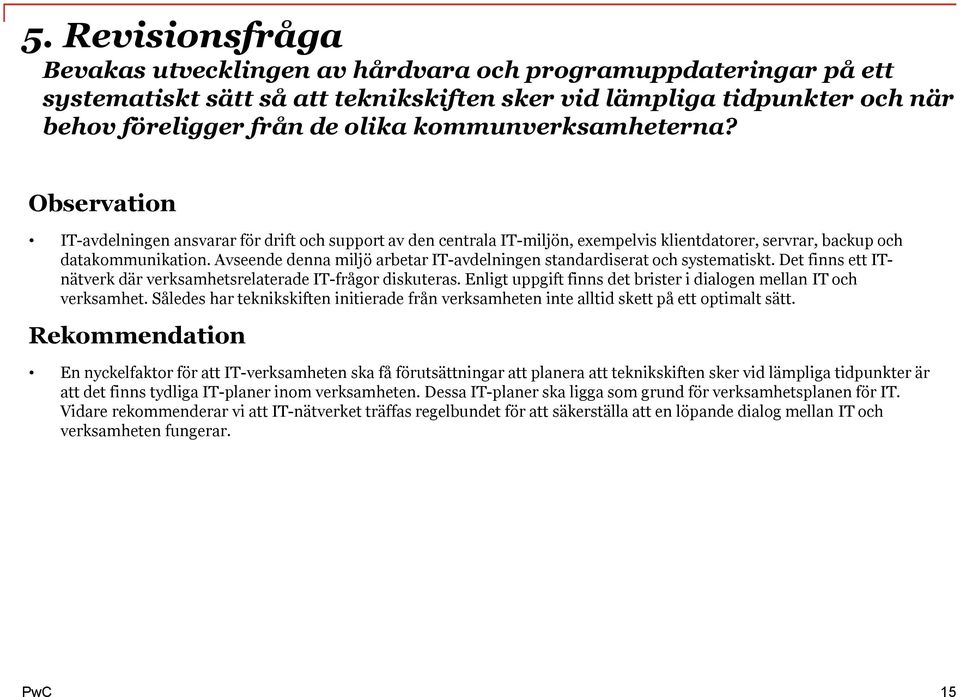 5. Revisionsfråga
Bevakas utvecklingen av hårdvara och programuppdateringar på ett systematiskt sätt så att teknikskiften sker vid lämpliga tidpunkter och när behov föreligger från de olika kommunverksamheterna?

Observation

• IT-avdelningen ansvarar för drift och support av den centrala IT-miljön, exempelvis klientdatorer, servrar, backup och datakommunikation. Avseende denna miljö arbetar IT-avdelningen standardiserat och systematiskt. Det finns ett IT-nätverk där verksamhetsrelaterade IT-frågor diskuteras. Enligt uppgift finns det brister i dialogen mellan IT och verksamhet. Således har teknikskiften initierade från verksamheten inte alltid skett på ett optimalt sätt.

Rekommendation

• En nyckelfaktor för att IT-verksamheten ska få förutsättningar att planera att teknikskiften sker vid lämpliga tidpunkter är att det finns tydliga IT-planer inom verksamheten. Dessa IT-planer ska ligga som grund för verksamhetsplanen för IT. Vidare rekommenderar vi att IT-nätverket träffas regelbundet för att säkerställa att en löpande dialog mellan IT och verksamheten fungerar.

PwC

15